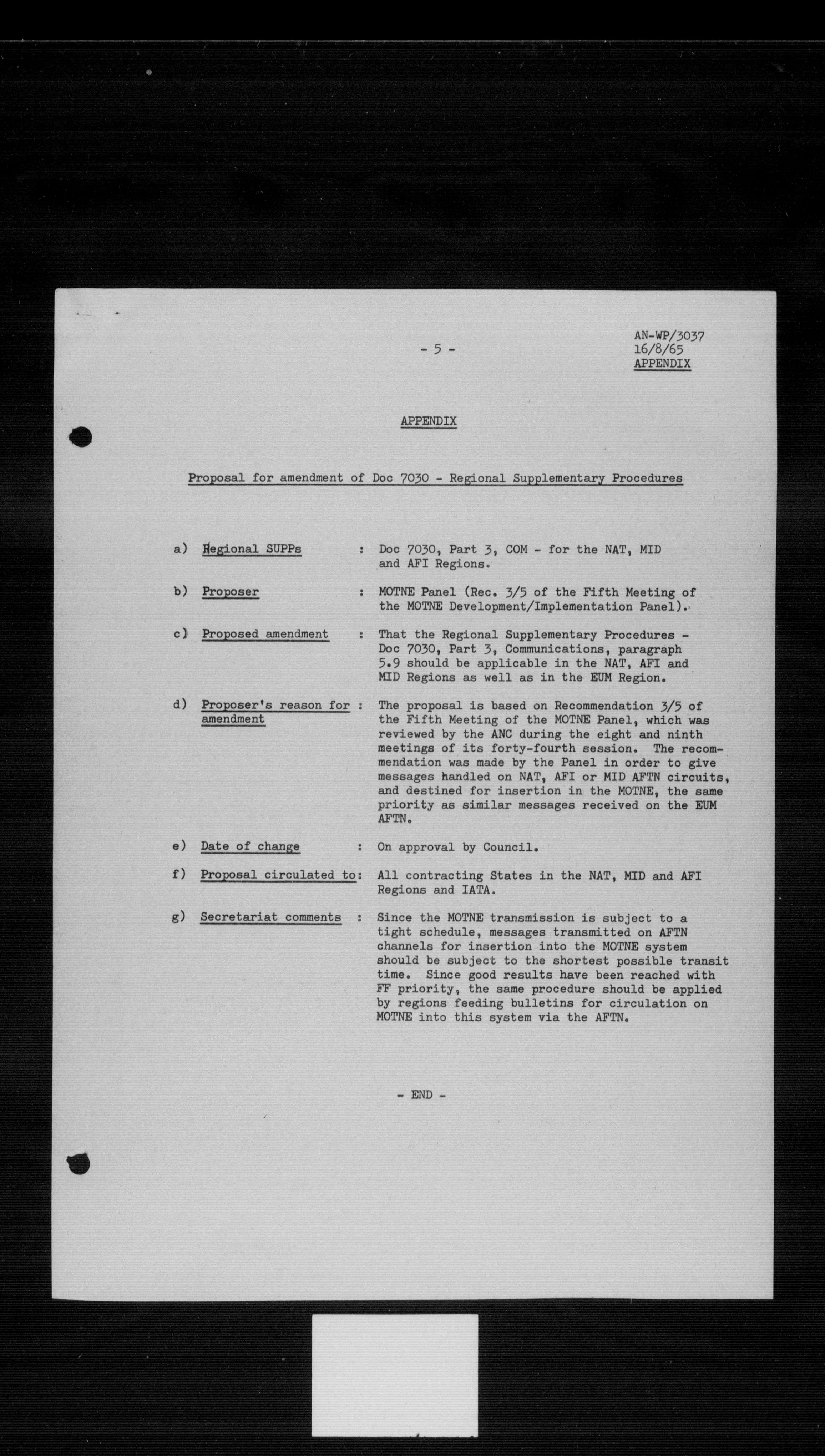 - 5 -

AN-WP/3037
16/8/65
APPENDIX

APPENDIX

Proposal for amendment of Doc 7030 - Regional Supplementary Procedures

a) Regional SUPPs : Doc 7030, Part 3, COM - for the NAT, MID and AFI Regions.

b) Proposer : MOTNE Panel (Rec. 3/5 of the Fifth Meeting of the MOTNE Development/Implementation Panel).

c) Proposed amendment : That the Regional Supplementary Procedures - Doc 7030, Part 3, Communications, paragraph 5.9 should be applicable in the NAT, AFI and MID Regions as well as in the EUM Region.

d) Proposer's reason for amendment : The proposal is based on Recommendation 3/5 of the Fifth Meeting of the MOTNE Panel, which was reviewed by the ANC during the eight and ninth meetings of its forty-fourth session. The recommendation was made by the Panel in order to give messages handled on NAT, AFI or MID AFTN circuits, and destined for insertion in the MOTNE, the same priority as similar messages received on the EUM AFTN.

e) Date of change : On approval by Council.

f) Proposal circulated to: All contracting States in the NAT, MID and AFI Regions and IATA.

g) Secretariat comments : Since the MOTNE transmission is subject to a tight schedule, messages transmitted on AFTN channels for insertion into the MOTNE system should be subject to the shortest possible transit time. Since good results have been reached with FF priority, the same procedure should be applied by regions feeding bulletins for circulation on MOTNE into this system via the AFTN.

- END -